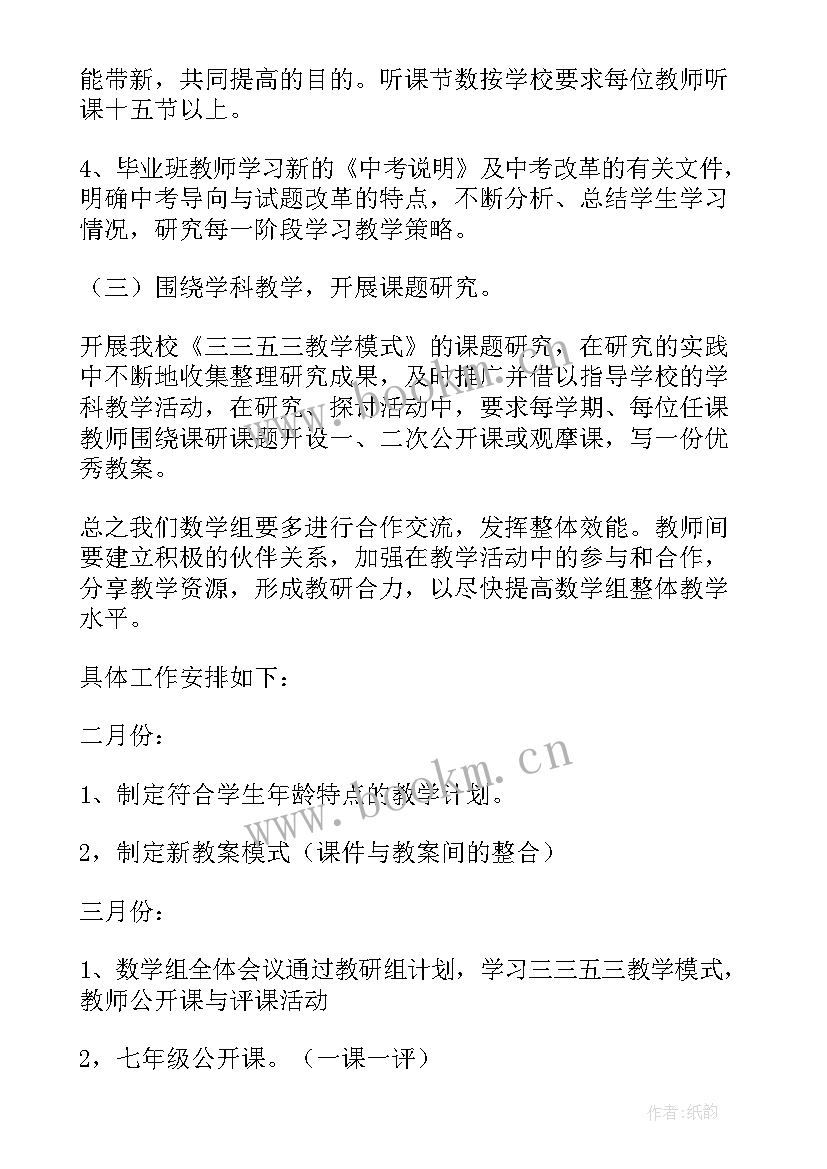 能带新，共同提高的目的。听课节数按学校要求每位教师听课十五节以上。

4、毕业班教师学习新的《中考说明》及中考改革的有关文件，明确中考导向与试题改革的特点，不断分析、总结学生学习情况，研究每一阶段学习教学策略。

（三）围绕学科教学，开展课题研究。

开展我校《三三五三教学模式》的课题研究，在研究的实践中不断地收集整理研究成果，及时推广并借以指导学校的学科教学活动，在研究、探讨活动中，要求每学期、每位任课教师围绕课研课题开设一、二次公开课或观摩课，写一份优秀教案。

总之我们数学组要多进行合作交流，发挥整体效能。教师间要建立积极的伙伴关系，加强在教学活动中的参与和合作，分享教学资源，形成教研合力，以尽快提高数学组整体教学水平。

具体工作安排如下：

二月份：

1、制定符合学生年龄特点的教学计划。

2，制定新教案模式（课件与教案间的整合）

三月份：

1、数学组全体会议通过教研组计划，学习三三五三教学模式，教师公开课与评课活动

2，七年级公开课。（一课一评）

www.bookm.cn

作者：纸韵